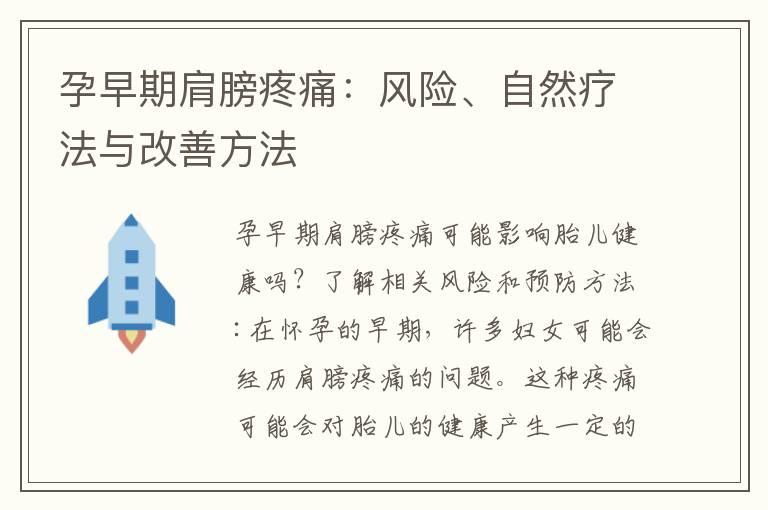 孕早期肩膀疼痛：风险、自然疗法与改善方法

孕早期肩膀疼痛可能影响胎儿健康吗？了解相关风险和预防方法：在怀孕的早期，许多妇女可能会经历肩膀疼痛的问题。这种疼痛可能会对胎儿的健康产生一定的